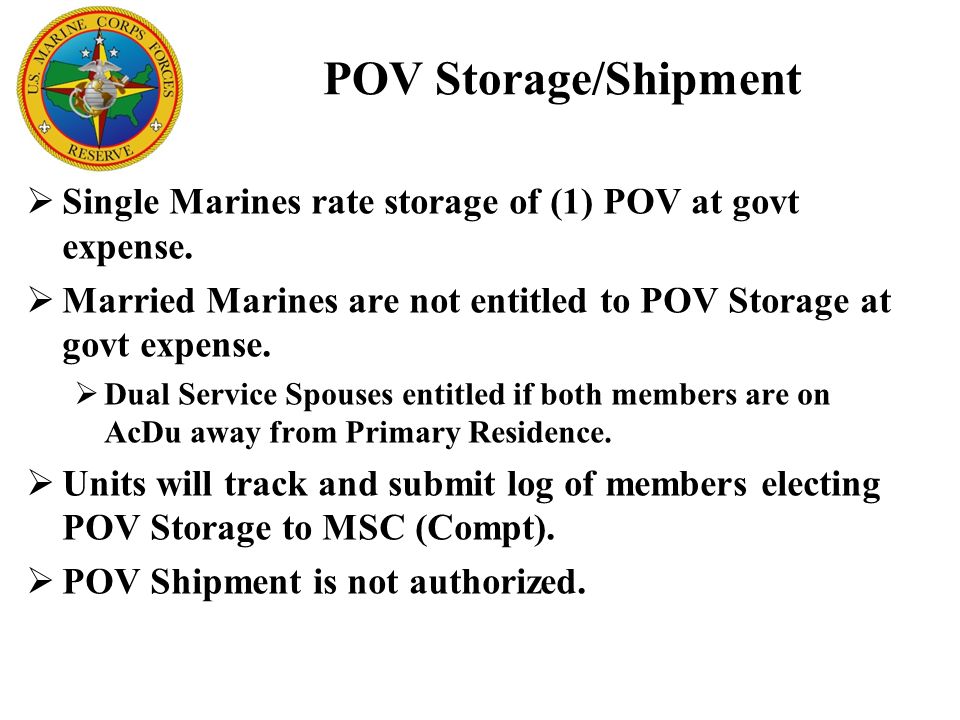 U.S. MARINE CORPS FORCES
RESERVE

POV Storage/Shipment

➢ Single Marines rate storage of (1) POV at govt expense.

➢ Married Marines are not entitled to POV Storage at govt expense.

➢ Dual Service Spouses entitled if both members are on AcDu away from Primary Residence.

➢ Units will track and submit log of members electing POV Storage to MSC (Compt).

➢ POV Shipment is not authorized.